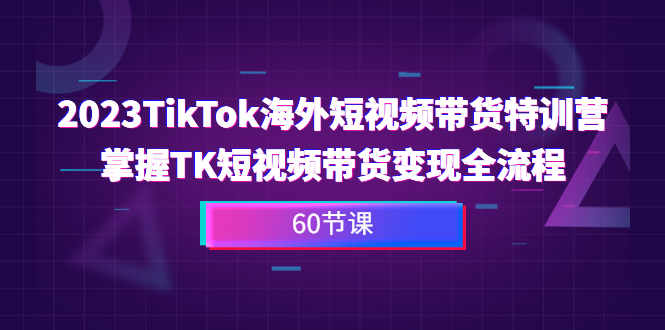 2023TikTok海外短视频带货特训营
掌握TK短视频带货变现全流程

60节课